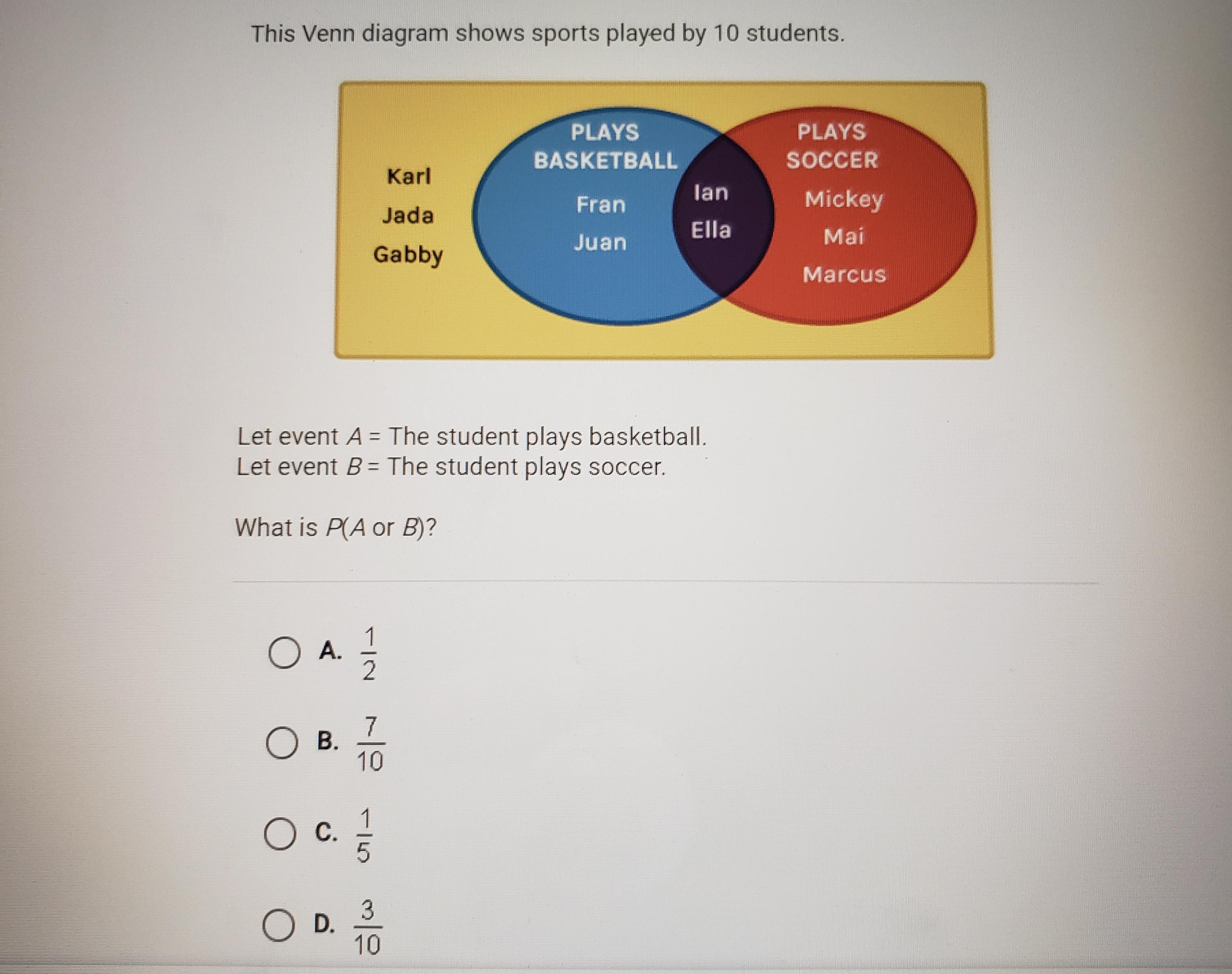 This Venn diagram shows sports played by 10 students.

Karl
Jada
Gabby

PLAYS BASKETBALL
Fran
Juan

Ian
Ella

PLAYS SOCCER
Mickey
Mai
Marcus

Let event $A$ = The student plays basketball.
Let event $B$ = The student plays soccer.

What is $P(A \text{ or } B)$?

A. $\frac{1}{2}$

B. $\frac{7}{10}$

C. $\frac{1}{5}$

D. $\frac{3}{10}$